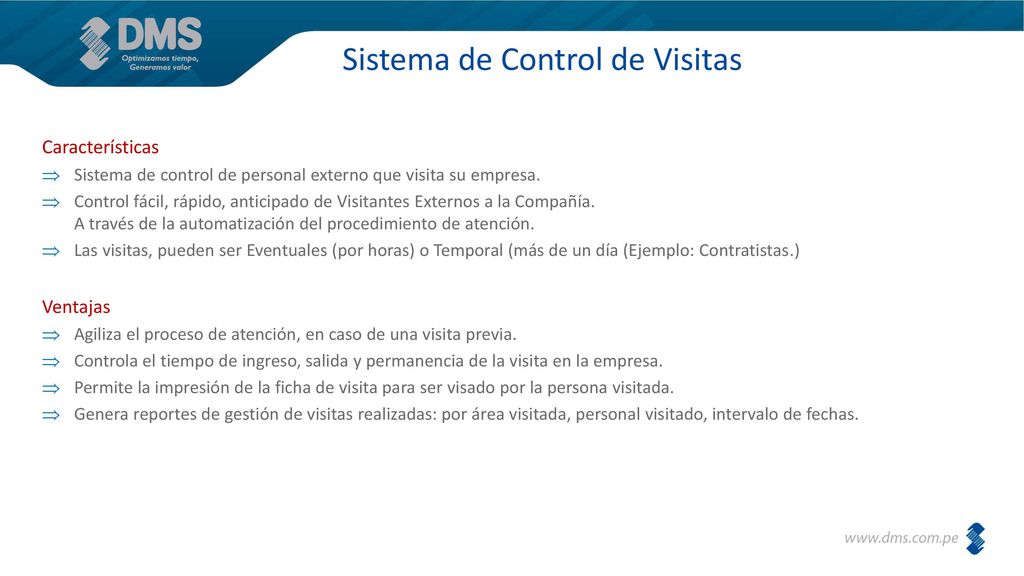 DMS
Optimizamos tiempo, Generamos valor

Sistema de Control de Visitas

Características
⇒ Sistema de control de personal externo que visita su empresa.
⇒ Control fácil, rápido, anticipado de Visitantes Externos a la Compañía.
A través de la automatización del procedimiento de atención.
⇒ Las visitas, pueden ser Eventuales (por horas) o Temporal (más de un día (Ejemplo: Contratistas.)

Ventajas
⇒ Agiliza el proceso de atención, en caso de una visita previa.
⇒ Controla el tiempo de ingreso, salida y permanencia de la visita en la empresa.
⇒ Permite la impresión de la ficha de visita para ser visado por la persona visitada.
⇒ Genera reportes de gestión de visitas realizadas: por área visitada, personal visitado, intervalo de fechas.

www.dms.com.pe